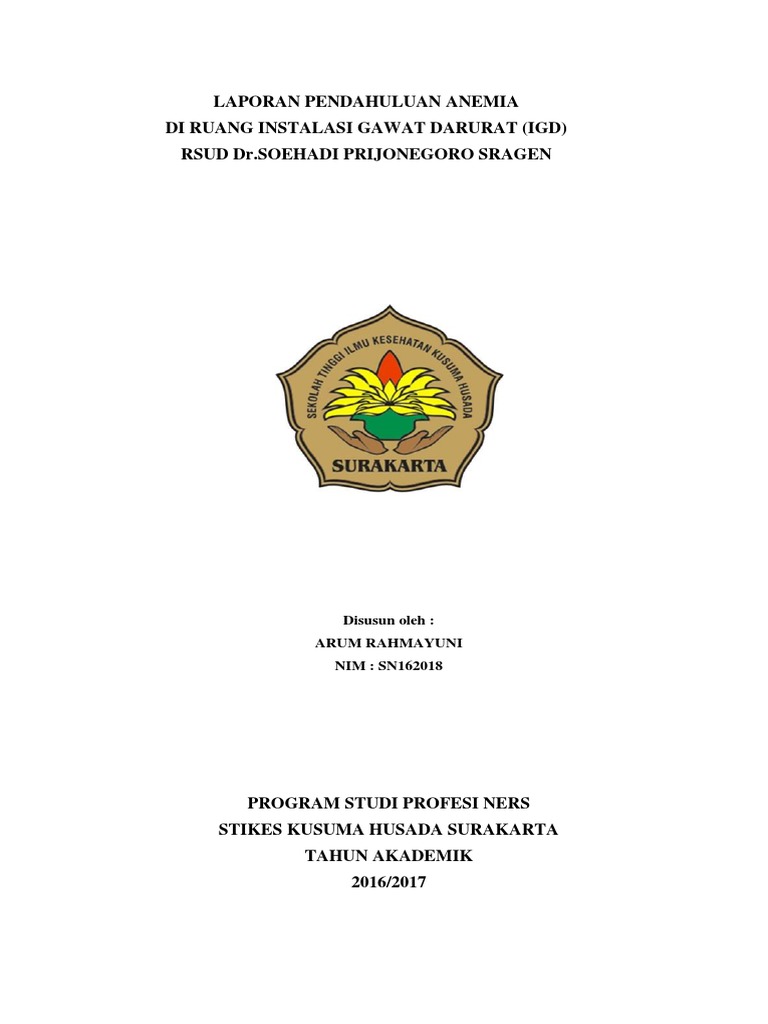 LAPORAN PENDAHULUAN ANEMIA
DI RUANG INSTALASI GAWAT DARURAT (IGD)
RSUD Dr.SOEHADI PRIJONEGORO SRAGEN

SEKOLAH TINGGI ILMU KESEHATAN KUSUMA HUSADA
SURAKARTA

Disusun oleh :
ARUM RAHMAYUNI
NIM : SN162018

PROGRAM STUDI PROFESI NERS
STIKES KUSUMA HUSADA SURAKARTA
TAHUN AKADEMIK
2016/2017